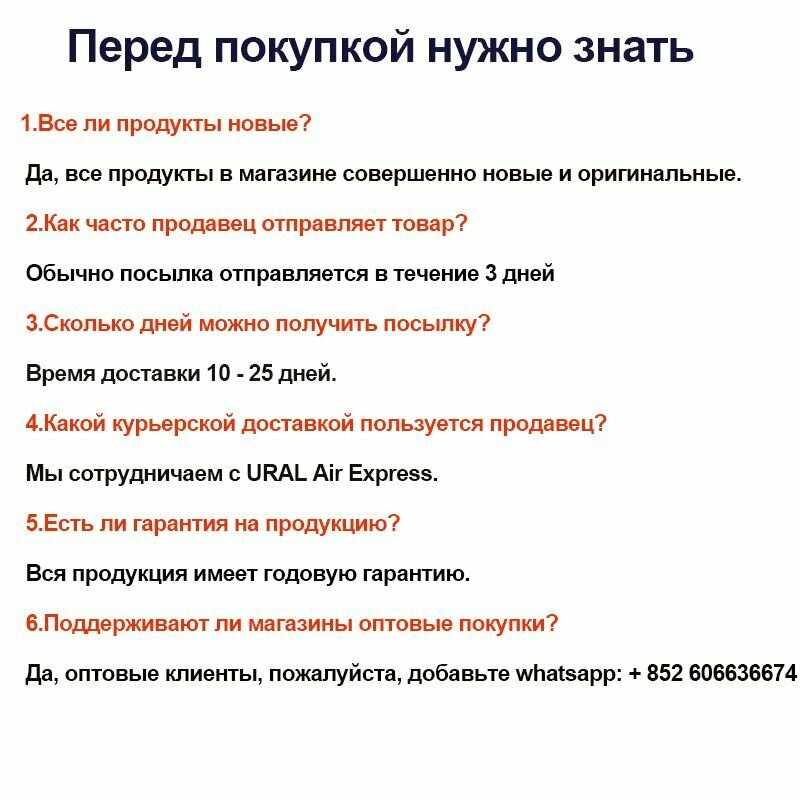 Перед покупкой нужно знать

1.Все ли продукты новые?

Да, все продукты в магазине совершенно новые и оригинальные.

2.Как часто продавец отправляет товар?

Обычно посылка отправляется в течение 3 дней

3.Сколько дней можно получить посылку?

Время доставки 10 - 25 дней.

4.Какой курьерской доставкой пользуется продавец?

Мы сотрудничаем с URAL Air Express.

5.Есть ли гарантия на продукцию?

Вся продукция имеет годовую гарантию.

6.Поддерживают ли магазины оптовые покупки?

Да, оптовые клиенты, пожалуйста, добавьте whatsapp: + 852 606636674